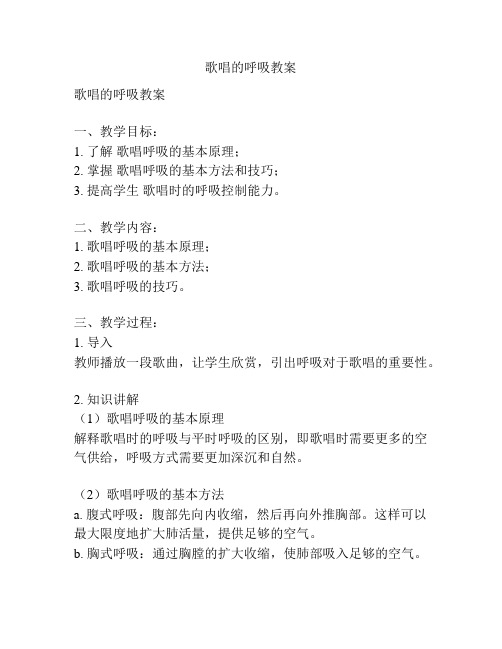 歌唱的呼吸教案

歌唱的呼吸教案

一、教学目标：
1. 了解 歌唱呼吸的基本原理；
2. 掌握 歌唱呼吸的基本方法和技巧；
3. 提高学生 歌唱时的呼吸控制能力。

二、教学内容：
1. 歌唱呼吸的基本原理；
2. 歌唱呼吸的基本方法；
3. 歌唱呼吸的技巧。

三、教学过程：
1. 导入
教师播放一段歌曲，让学生欣赏，引出呼吸对于歌唱的重要性。

2. 知识讲解
（1）歌唱呼吸的基本原理
解释歌唱时的呼吸与平时呼吸的区别，即歌唱时需要更多的空气供给，呼吸方式需要更加深沉和自然。

（2）歌唱呼吸的基本方法
a. 腹式呼吸：腹部先向内收缩，然后再向外推胸部。这样可以最大限度地扩大肺活量，提供足够的空气。
b. 胸式呼吸：通过胸膛的扩大收缩，使肺部吸入足够的空气。